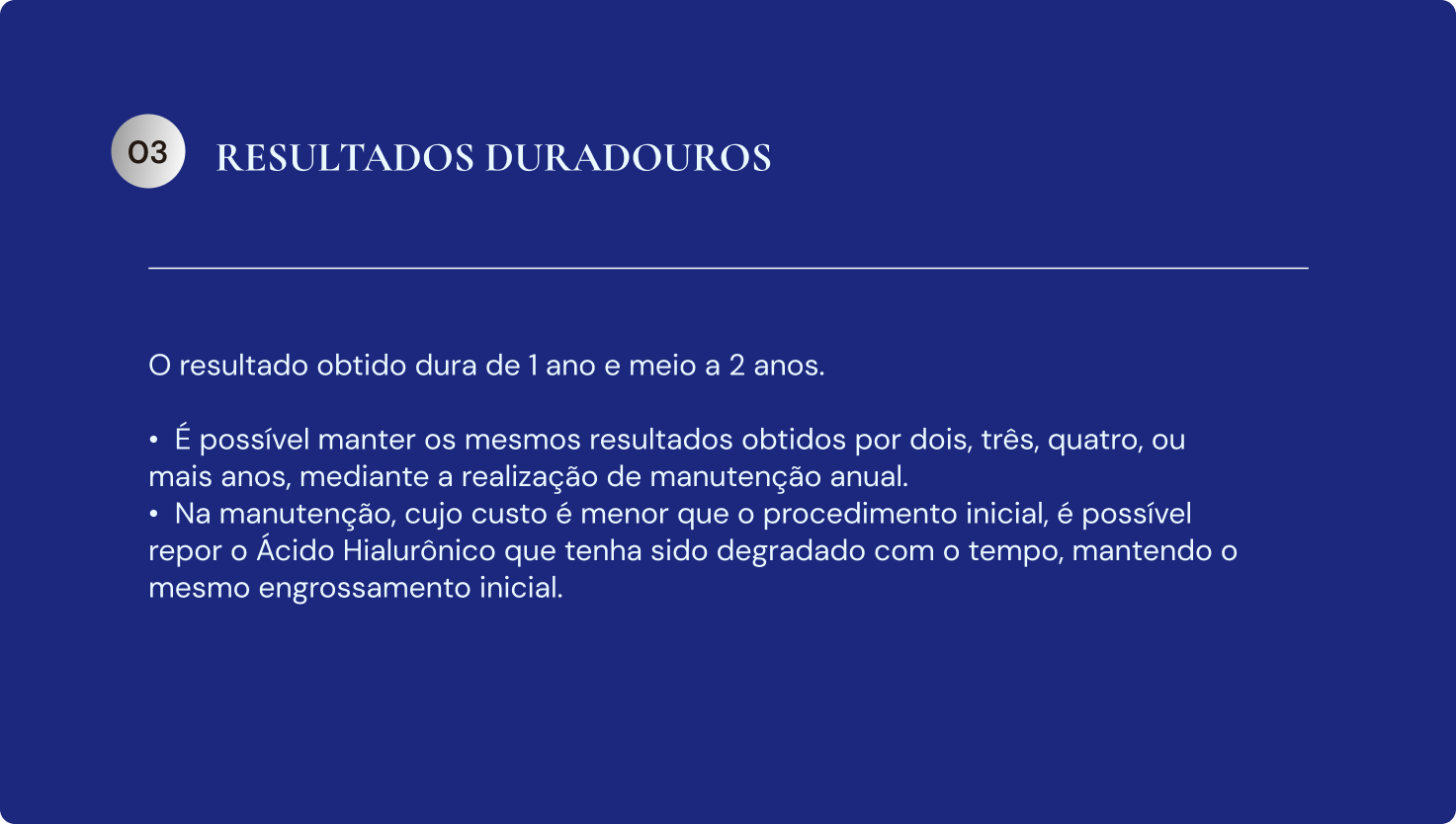 03

RESULTADOS DURADOUROS

O resultado obtido dura de 1 ano e meio a 2 anos.

• É possível manter os mesmos resultados obtidos por dois, três, quatro, ou mais anos, mediante a realização de manutenção anual.
• Na manutenção, cujo custo é menor que o procedimento inicial, é possível repor o Ácido Hialurônico que tenha sido degradado com o tempo, mantendo o mesmo engrossamento inicial.